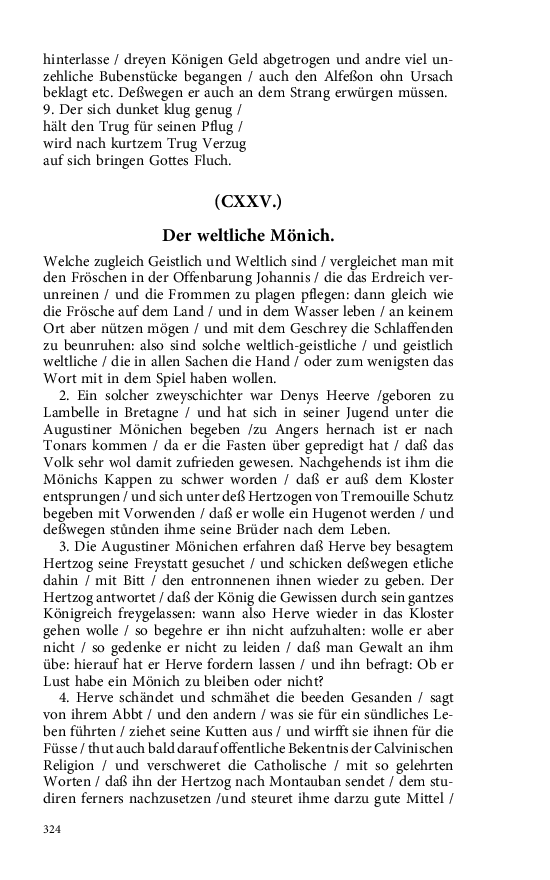 hinterlasse / dreyen Königen Geld abgetrogen und andre viel unzehliche Bubenstücke begangen / auch den Alfeßon ohn Ursach beklagt etc. Deßwegen er auch an dem Strang erwürgen müssen.
9. Der sich dunket klug genug /
hält den Trug für seinen Pflug /
wird nach kurtzem Trug Verzug
auf sich bringen Gottes Fluch.

(CXXV.)

Der weltliche Mönich.

Welche zugleich Geistlich und Weltlich sind / vergleichet man mit den Fröschen in der Offenbarung Johannis / die das Erdreich verunreinen / und die Frommen zu plagen pflegen: dann gleich wie die Frösche auf dem Land / und in dem Wasser leben / an keinem Ort aber nützen mögen / und mit dem Geschrey die Schlaffenden zu beunruhen: also sind solche weltlich-geistliche / und geistlich weltliche / die in allen Sachen die Hand / oder zum wenigsten das Wort mit in dem Spiel haben wollen.

2. Ein solcher zweyschichter war Denys Heerve /geboren zu Lambelle in Bretagne / und hat sich in seiner Jugend unter die Augustiner Mönichen begeben /zu Angers hernach ist er nach Tonars kommen / da er die Fasten über gepredigt hat / daß das Volk sehr wol damit zufrieden gewesen. Nachgehends ist ihm die Mönichs Kappen zu schwer worden / daß er auß dem Kloster entsprungen / und sich unter deß Hertzogen von Tremouille Schutz begeben mit Vorwenden / daß er wolle ein Hugenot werden / und deßwegen stůnden ihme seine Brüder nach dem Leben.

3. Die Augustiner Mönichen erfahren daß Herve bey besagtem Hertzog seine Freystatt gesuchet / und schicken deßwegen etliche dahin / mit Bitt / den entronnenen ihnen wieder zu geben. Der Hertzog antwortet / daß der König die Gewissen durch sein gantzes Königreich freygelassen: wann also Herve wieder in das Kloster gehen wolle / so begehre er ihn nicht aufzuhalten: wolle er aber nicht / so gedenke er nicht zu leiden / daß man Gewalt an ihm übe: hierauf hat er Herve fordern lassen / und ihn befragt: Ob er Lust habe ein Mönich zu bleiben oder nicht?

4. Herve schändet und schmähet die beeden Gesanden / sagt von ihrem Abbt / und den andern / was sie für ein sündliches Leben führten / ziehet seine Kutten aus / und wirfft sie ihnen für die Füsse / thut auch bald darauf offentliche Bekentnis der Calvinischen Religion / und verschweret die Catholische / mit so gelehrten Worten / daß ihn der Hertzog nach Montauban sendet / dem studiren ferners nachzusetzen /und steuret ihme darzu gute Mittel /

324